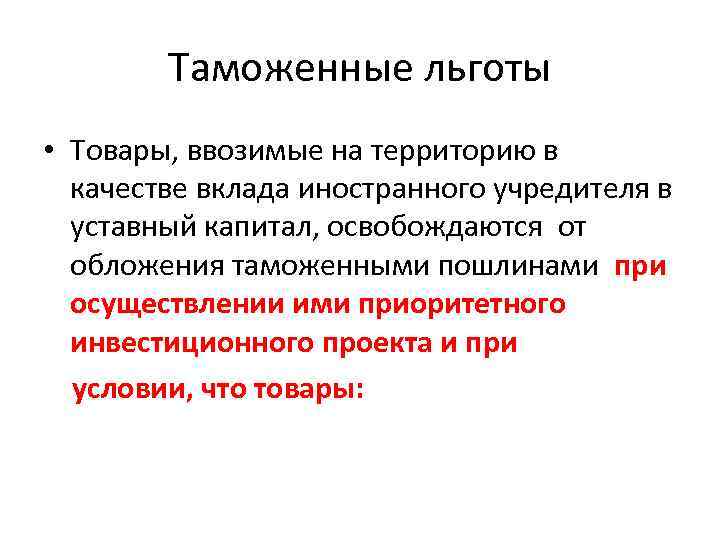 Таможенные льготы

• Товары, ввозимые на территорию в качестве вклада иностранного учредителя в уставный капитал, освобождаются от обложения таможенными пошлинами при осуществлении ими приоритетного инвестиционного проекта и при условии, что товары: